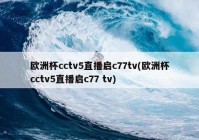 欧洲杯cctv5直播启c77tv(欧洲杯cctv5直播启c77 tv)